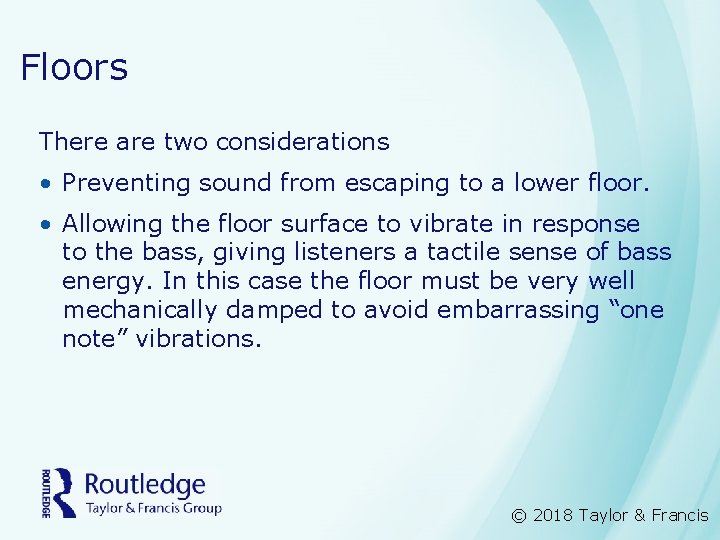 Floors

There are two considerations

• Preventing sound from escaping to a lower floor.

• Allowing the floor surface to vibrate in response to the bass, giving listeners a tactile sense of bass energy. In this case the floor must be very well mechanically damped to avoid embarrassing “one note” vibrations.

ROUTLEDGE Routledge Taylor & Francis Group

© 2018 Taylor & Francis